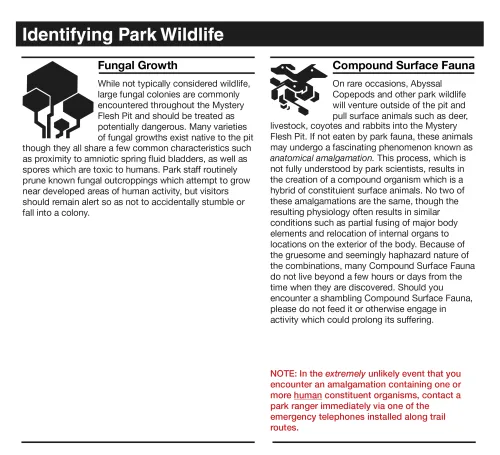 Identifying Park Wildlife

Fungal Growth

While not typically considered wildlife, large fungal colonies are commonly encountered throughout the Mystery Flesh Pit and should be treated as potentially dangerous. Many varieties of fungal growths exist native to the pit though they all share a few common characteristics such as proximity to amniotic spring fluid bladders, as well as spores which are toxic to humans. Park staff routinely prune known fungal outcroppings which attempt to grow near developed areas of human activity, but visitors should remain alert so as not to accidentally stumble or fall into a colony.

Compound Surface Fauna

On rare occasions, Abyssal Copepods and other park wildlife will venture outside of the pit and pull surface animals such as deer, livestock, coyotes and rabbits into the Mystery Flesh Pit. If not eaten by park fauna, these animals may undergo a fascinating phenomenon known as anatomical amalgamation. This process, which is not fully understood by park scientists, results in the creation of a compound organism which is a hybrid of constituient surface animals. No two of these amalgamations are the same, though the resulting physiology often results in similar conditions such as partial fusing of major body elements and relocation of internal organs to locations on the exterior of the body. Because of the gruesome and seemingly haphazard nature of the combinations, many Compound Surface Fauna do not live beyond a few hours or days from the time when they are discovered. Should you encounter a shambling Compound Surface Fauna, please do not feed it or otherwise engage in activity which could prolong its suffering.

NOTE: In the extremely unlikely event that you encounter an amalgamation containing one or more human constituent organisms, contact a park ranger immediately via one of the emergency telephones installed along trail routes.